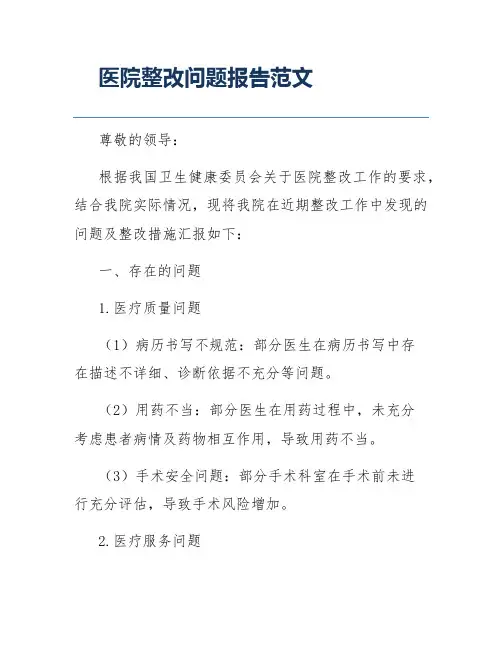 医院整改问题报告范文

尊敬的领导：

根据我国卫生健康委员会关于医院整改工作的要求，结合我院实际情况，现将我院在近期整改工作中发现的问题及整改措施汇报如下：

一、存在的问题

1. 医疗质量问题

（1）病历书写不规范：部分医生在病历书写中存在描述不详细、诊断依据不充分等问题。

（2）用药不当：部分医生在用药过程中，未充分考虑患者病情及药物相互作用，导致用药不当。

（3）手术安全问题：部分手术科室在手术前未进行充分评估，导致手术风险增加。

2. 医疗服务问题